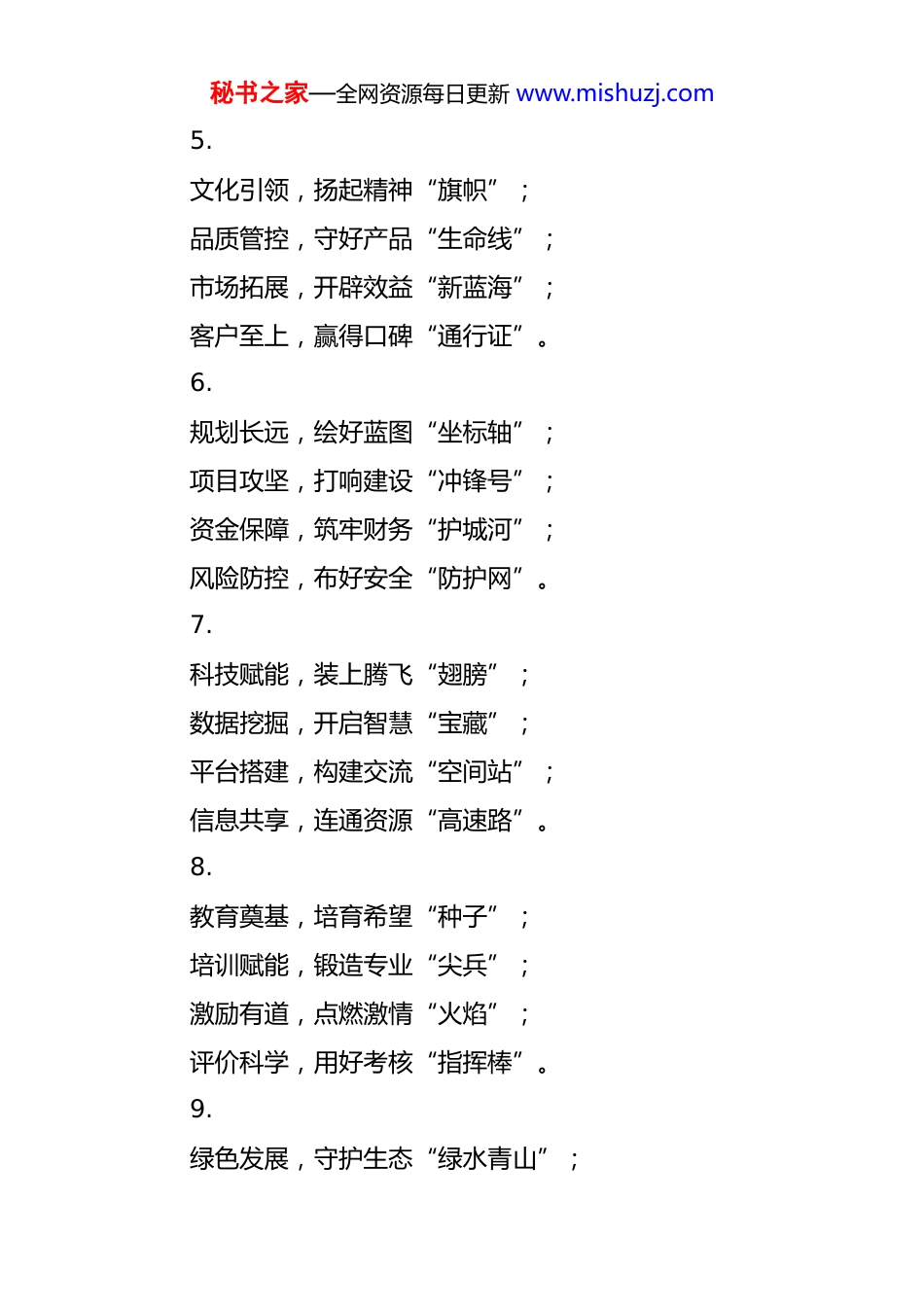 秘书之家—全网资源每日更新 www.mishuzj.com

5.

文化引领，扬起精神“旗帜”；
品质管控，守好产品“生命线”；
市场拓展，开辟效益“新蓝海”；
客户至上，赢得口碑“通行证”。

6.

规划长远，绘好蓝图“坐标轴”；
项目攻坚，打响建设“冲锋号”；
资金保障，筑牢财务“护城河”；
风险防控，布好安全“防护网”。

7.

科技赋能，装上腾飞“翅膀”；
数据挖掘，开启智慧“宝藏”；
平台搭建，构建交流“空间站”；
信息共享，连通资源“高速路”。

8.

教育奠基，培育希望“种子”；
培训赋能，锻造专业“尖兵”；
激励有道，点燃激情“火焰”；
评价科学，用好考核“指挥棒”。

9.

绿色发展，守护生态“绿水青山”；